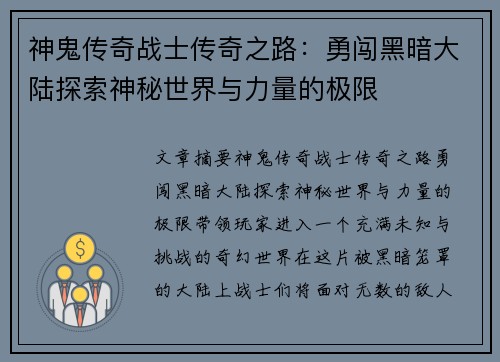 神鬼传奇战士传奇之路：勇闯黑暗大陆探索神秘世界与力量的极限

文章摘要神鬼传奇战士传奇之路勇闯黑暗大陆探索神秘世界与力量的极限带领玩家进入一个充满未知与挑战的奇幻世界在这片被黑暗笼罩的大陆上战士们将面对无数的敌人

$